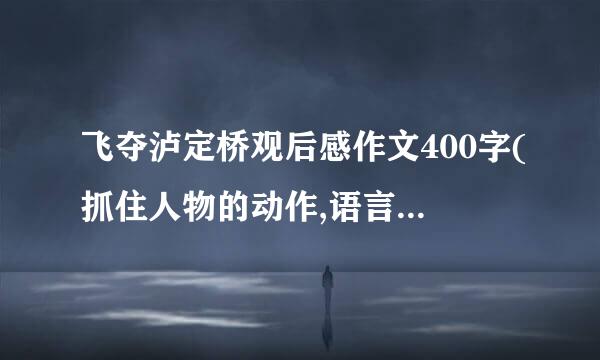 飞夺泸定桥观后感作文400字(抓住人物的动作,语言...